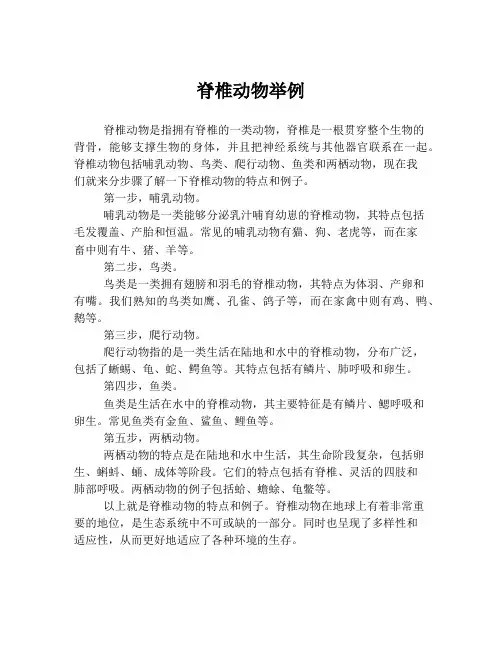 脊椎动物举例

脊椎动物是指拥有脊椎的一类动物，脊椎是一根贯穿整个生物的背骨，能够支撑生物的身体，并且把神经系统与其他器官联系在一起。脊椎动物包括哺乳动物、鸟类、爬行动物、鱼类和两栖动物，现在我们就来分步骤了解一下脊椎动物的特点和例子。

第一步，哺乳动物。

哺乳动物是一类能够分泌乳汁哺育幼崽的脊椎动物，其特点包括毛发覆盖、产胎和恒温。常见的哺乳动物有猫、狗、老虎等，而在家畜中则有牛、猪、羊等。

第二步，鸟类。

鸟类是一类拥有翅膀和羽毛的脊椎动物，其特点为体羽、产卵和有嘴。我们熟知的鸟类如鹰、孔雀、鸽子等，而在家禽中则有鸡、鸭、鹅等。

第三步，爬行动物。

爬行动物指的是一类生活在陆地和水中的脊椎动物，分布广泛，包括了蜥蜴、龟、蛇、鳄鱼等。其特点包括有鳞片、肺呼吸和卵生。

第四步，鱼类。

鱼类是生活在水中的脊椎动物，其主要特征是有鳞片、鳃呼吸和卵生。常见鱼类有金鱼、鲨鱼、鲤鱼等。

第五步，两栖动物。

两栖动物的特点是在陆地和水中生活，其生命阶段复杂，包括卵生、蝌蚪、蛹、成体等阶段。它们的特点包括有脊椎、灵活的四肢和肺部呼吸。两栖动物的例子包括蛤、蟾蜍、龟鳖等。

以上就是脊椎动物的特点和例子。脊椎动物在地球上有着非常重要的地位，是生态系统中不可或缺的一部分。同时也呈现了多样性和适应性，从而更好地适应了各种环境的生存。